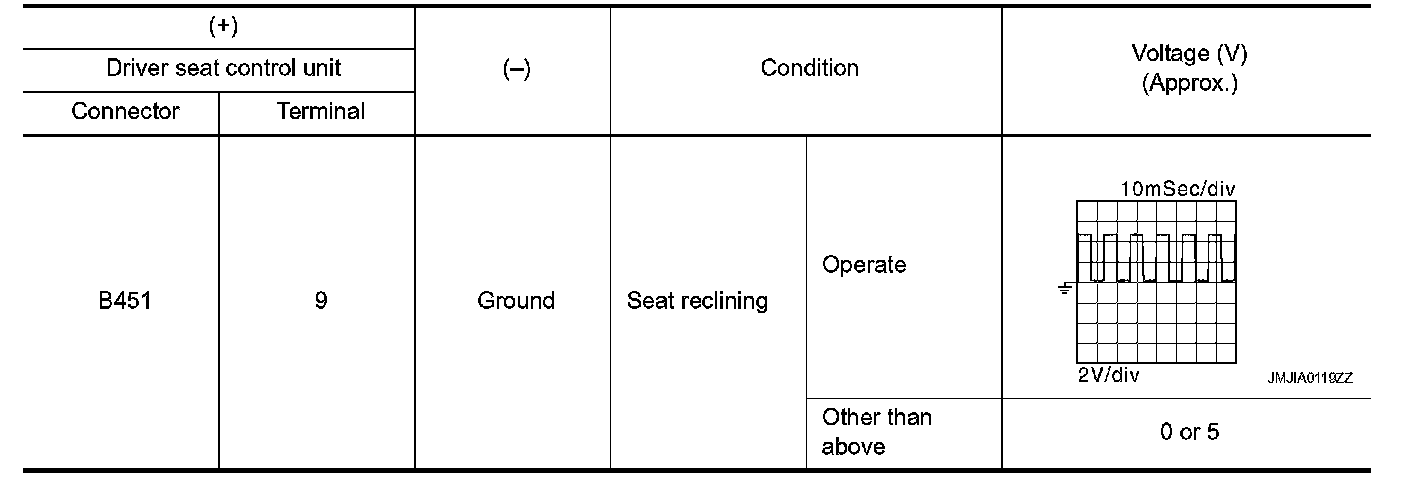 | (+) | | (–) | Condition | | Voltage (V) (Approx.) |
|---|---|---|---|---|---|
| Driver seat control unit | | | | | |
| Connector | Terminal | | | | |
| B451 | 9 | Ground | Seat reclining | Operate | 10mSec/div 2V/div JMJIA0119ZZ |
| | | | | Other than above | 0 or 5 |